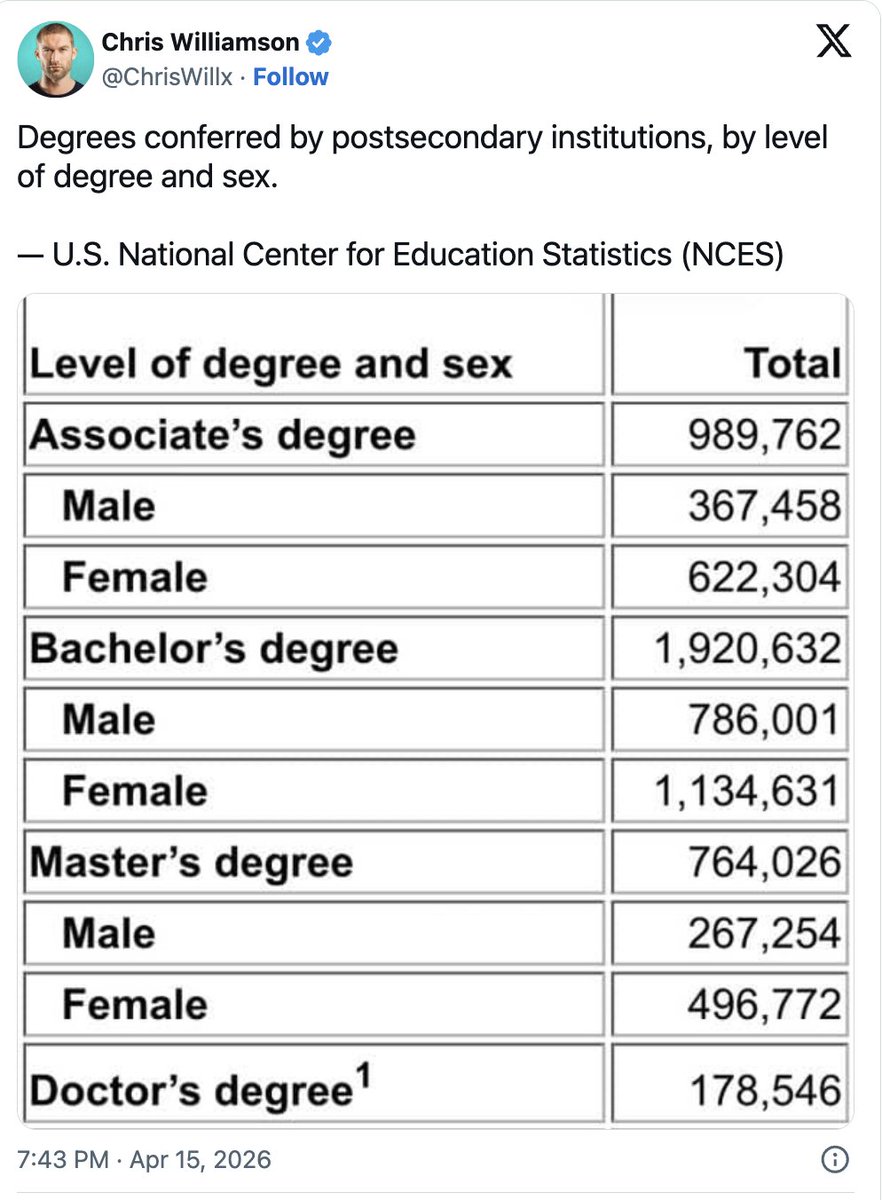 Chris Williamson
@ChrisWillx · Follow

Degrees conferred by postsecondary institutions, by level of degree and sex.

— U.S. National Center for Education Statistics (NCES)

| Level of degree and sex | Total |
|---|---|
| Associate's degree | 989,762 |
| Male | 367,458 |
| Female | 622,304 |
| Bachelor's degree | 1,920,632 |
| Male | 786,001 |
| Female | 1,134,631 |
| Master's degree | 764,026 |
| Male | 267,254 |
| Female | 496,772 |
| Doctor's degree$^1$ | 178,546 |

7:43 PM · Apr 15, 2026